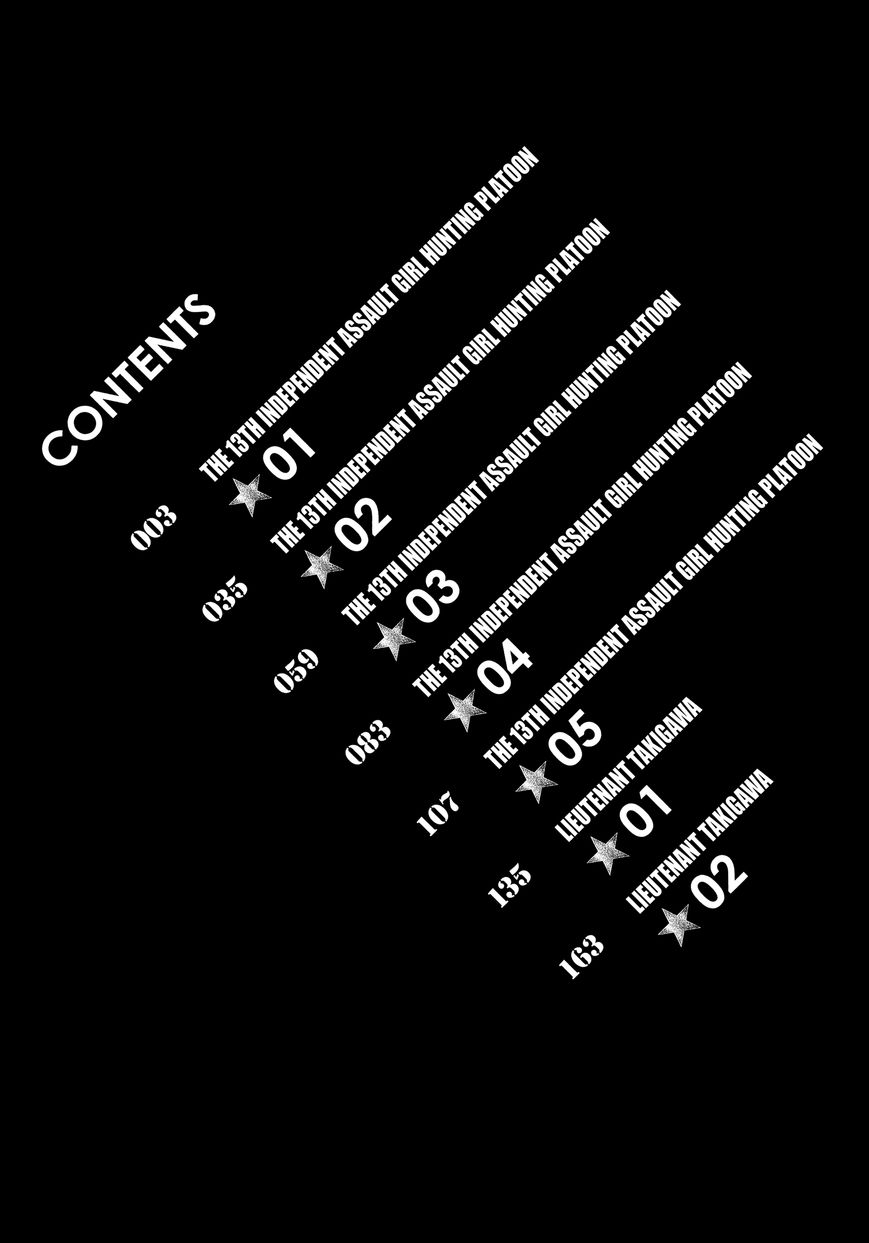 CONTENTS

003 THE 13TH INDEPENDENT ASSAULT GIRL HUNTING PLATOON ★01

035 THE 13TH INDEPENDENT ASSAULT GIRL HUNTING PLATOON ★02

059 THE 13TH INDEPENDENT ASSAULT GIRL HUNTING PLATOON ★03

083 THE 13TH INDEPENDENT ASSAULT GIRL HUNTING PLATOON ★04

107 THE 13TH INDEPENDENT ASSAULT GIRL HUNTING PLATOON ★05

135 LIEUTENANT TAKIGAWA ★01

163 LIEUTENANT TAKIGAWA ★02